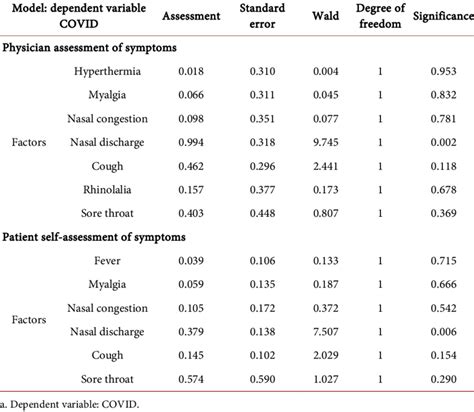 | Model: dependent variable COVID | | Assessment | Standard error | Wald | Degree of freedom | Significance |
|---|---|---|---|---|---|---|
| **Physician assessment of symptoms** | | | | | | |
| Factors | Hyperthermia | 0.018 | 0.310 | 0.004 | 1 | 0.953 |
| | Myalgia | 0.066 | 0.311 | 0.045 | 1 | 0.832 |
| | Nasal congestion | 0.098 | 0.351 | 0.077 | 1 | 0.781 |
| | Nasal discharge | 0.994 | 0.318 | 9.745 | 1 | 0.002 |
| | Cough | 0.462 | 0.296 | 2.441 | 1 | 0.118 |
| | Rhinolalia | 0.157 | 0.377 | 0.173 | 1 | 0.678 |
| | Sore throat | 0.403 | 0.448 | 0.807 | 1 | 0.369 |
| **Patient self-assessment of symptoms** | | | | | | |
| Factors | Fever | 0.039 | 0.106 | 0.133 | 1 | 0.715 |
| | Myalgia | 0.059 | 0.135 | 0.187 | 1 | 0.666 |
| | Nasal congestion | 0.105 | 0.172 | 0.372 | 1 | 0.542 |
| | Nasal discharge | 0.379 | 0.138 | 7.507 | 1 | 0.006 |
| | Cough | 0.145 | 0.102 | 2.029 | 1 | 0.154 |
| | Sore throat | 0.574 | 0.590 | 1.027 | 1 | 0.290 |

a. Dependent variable: COVID.